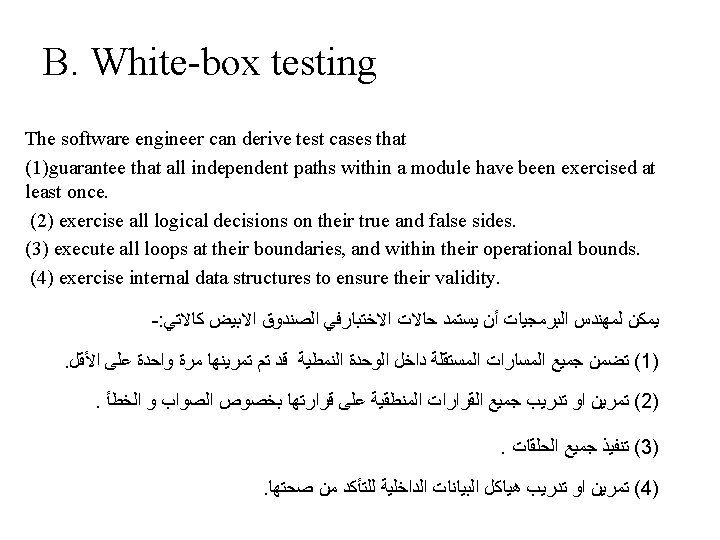 B. White-box testing

The software engineer can derive test cases that

(1)guarantee that all independent paths within a module have been exercised at least once.

(2) exercise all logical decisions on their true and false sides.

(3) execute all loops at their boundaries, and within their operational bounds.

(4) exercise internal data structures to ensure their validity.

يمكن لمهندس البرمجيات أن يستمد حالات الاختبارفي الصندوق الابيض كالاتي:-

(1) تضمن جميع المسارات المستقلة داخل الوحدة النمطية قد تم تمرينها مرة واحدة على الأقل.

(2) تمرين او تدريب جميع القرارات المنطقية على قرارتها بخصوص الصواب و الخطأ .

(3) تنفيذ جميع الحلقات .

(4) تمرين او تدريب هياكل البيانات الداخلية للتأكد من صحتها.